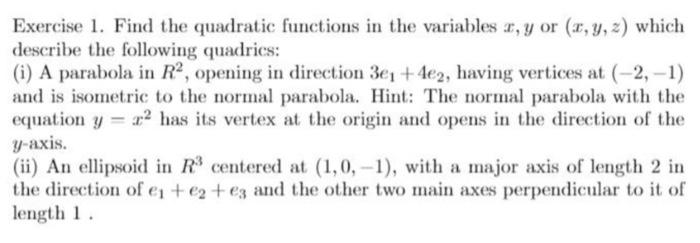 Exercise 1. Find the quadratic functions in the variables $x, y$ or $(x, y, z)$ which describe the following quadrics:
(i) A parabola in $R^2$, opening in direction $3e_1 + 4e_2$, having vertices at $(-2, -1)$ and is isometric to the normal parabola. Hint: The normal parabola with the equation $y = x^2$ has its vertex at the origin and opens in the direction of the $y$-axis.
(ii) An ellipsoid in $R^3$ centered at $(1, 0, -1)$, with a major axis of length 2 in the direction of $e_1 + e_2 + e_3$ and the other two main axes perpendicular to it of length 1 .